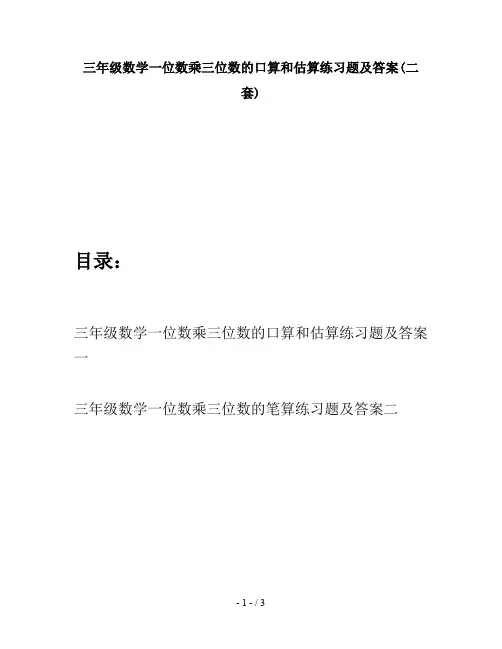 三年级数学一位数乘三位数的口算和估算练习题及答案(二套)

目录:

三年级数学一位数乘三位数的口算和估算练习题及答案一

三年级数学一位数乘三位数的笔算练习题及答案二

- 1 - / 3